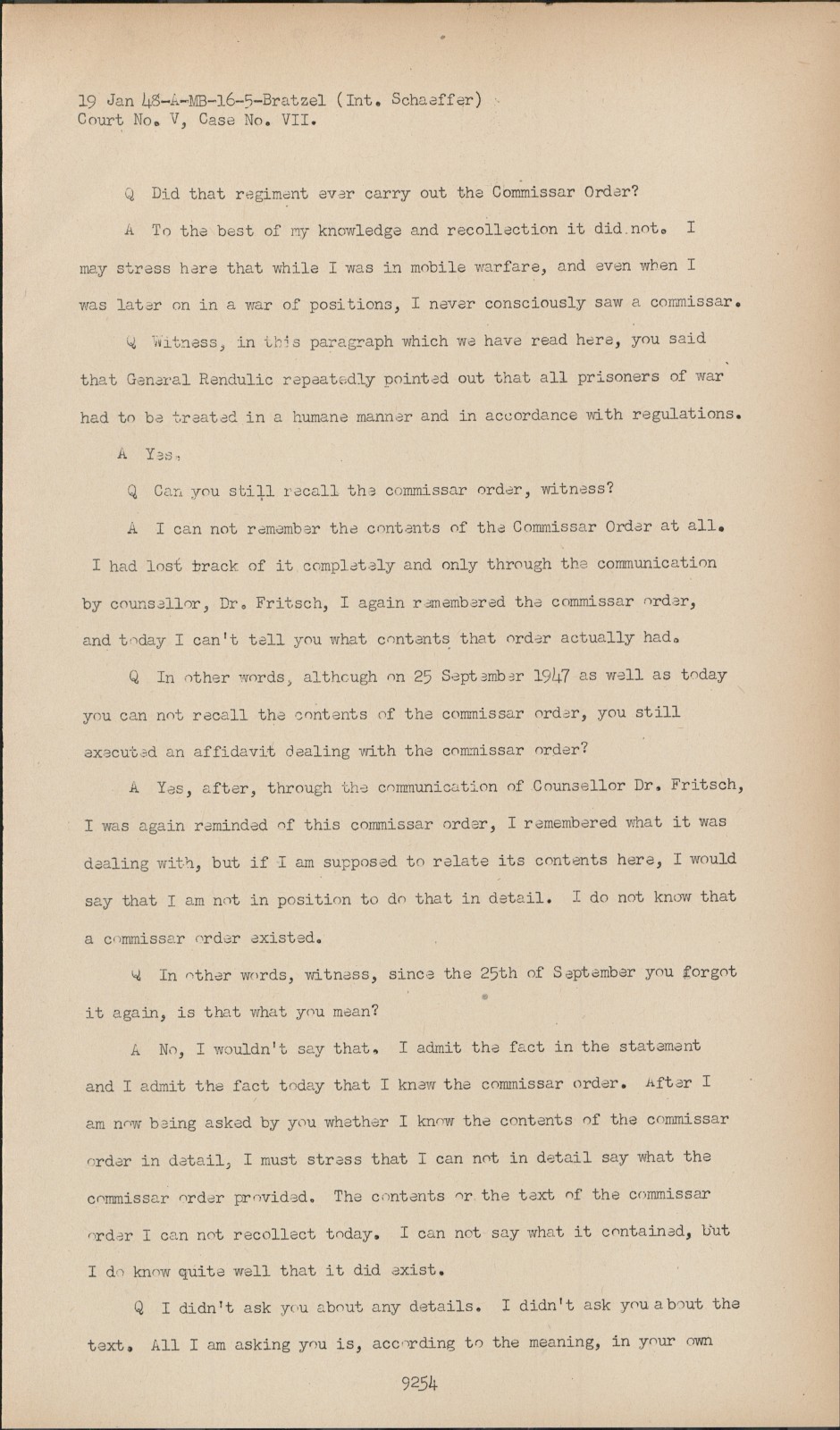 19 Jan 48-A-MB-16-5-Bratzel (Int. Schaeffer)
Court No. V, Case No. VII.

Q Did that regiment ever carry out the Commissar Order?

A To the best of my knowledge and recollection it did not. I may stress here that while I was in mobile warfare, and even when I was later on in a war of positions, I never consciously saw a commissar.

Q Witness, in this paragraph which we have read here, you said that General Rendulic repeatedly pointed out that all prisoners of war had to be treated in a humane manner and in accordance with regulations.

A Yes.

Q Can you still recall the commissar order, witness?

A I can not remember the contents of the Commissar Order at all. I had lost track of it completely and only through the communication by counsellor, Dr. Fritsch, I again remembered the commissar order, and today I can't tell you what contents that order actually had.

Q In other words, although on 25 September 1947 as well as today you can not recall the contents of the commissar order, you still executed an affidavit dealing with the commissar order?

A Yes, after, through the communication of Counsellor Dr. Fritsch, I was again reminded of this commissar order, I remembered what it was dealing with, but if I am supposed to relate its contents here, I would say that I am not in position to do that in detail. I do not know that a commissar order existed.

Q In other words, witness, since the 25th of September you forgot it again, is that what you mean?

A No, I wouldn't say that. I admit the fact in the statement and I admit the fact today that I knew the commissar order. After I am now being asked by you whether I know the contents of the commissar order in detail, I must stress that I can not in detail say what the commissar order provided. The contents or the text of the commissar order I can not recollect today. I can not say what it contained, but I do know quite well that it did exist.

Q I didn't ask you about any details. I didn't ask you about the text. All I am asking you is, according to the meaning, in your own

9254